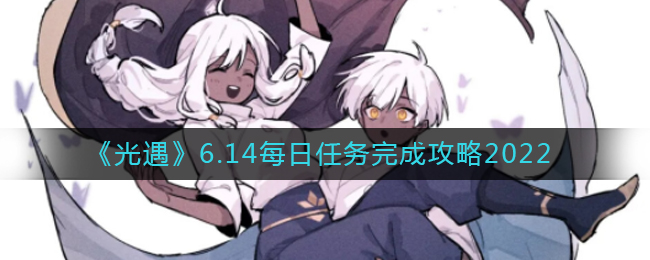 《光遇》6.14每日任务完成攻略2022